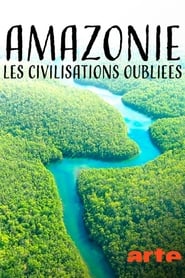 AMAZONIE
LES CIVILISATIONS OUBLIEES

arte